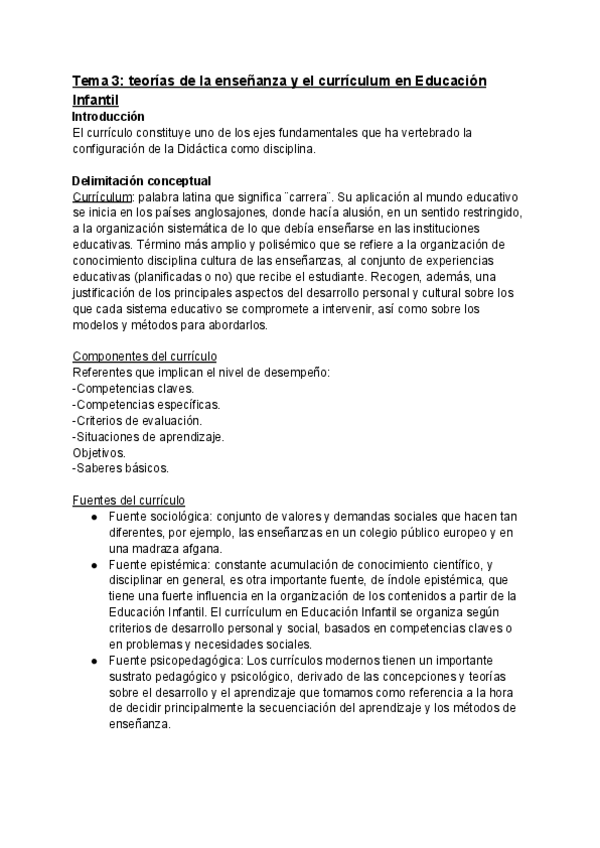 Tema 3: teorías de la enseñanza y el currículum en Educación Infantil
Introducción
El currículo constituye uno de los ejes fundamentales que ha vertebrado la configuración de la Didáctica como disciplina.

Delimitación conceptual
Currículum: palabra latina que significa ¨carrera¨. Su aplicación al mundo educativo se inicia en los países anglosajones, donde hacía alusión, en un sentido restringido, a la organización sistemática de lo que debía enseñarse en las instituciones educativas. Término más amplio y polisémico que se refiere a la organización de conocimiento disciplina cultura de las enseñanzas, al conjunto de experiencias educativas (planificadas o no) que recibe el estudiante. Recogen, además, una justificación de los principales aspectos del desarrollo personal y cultural sobre los que cada sistema educativo se compromete a intervenir, así como sobre los modelos y métodos para abordarlos.

Componentes del currículo
Referentes que implican el nivel de desempeño:
-Competencias claves.
-Competencias específicas.
-Criterios de evaluación.
-Situaciones de aprendizaje.
Objetivos.
-Saberes básicos.

Fuentes del currículo
● Fuente sociológica: conjunto de valores y demandas sociales que hacen tan diferentes, por ejemplo, las enseñanzas en un colegio público europeo y en una madraza afgana.
● Fuente epistémica: constante acumulación de conocimiento científico, y disciplinar en general, es otra importante fuente, de índole epistémica, que tiene una fuerte influencia en la organización de los contenidos a partir de la Educación Infantil. El currículum en Educación Infantil se organiza según criterios de desarrollo personal y social, basados en competencias claves o en problemas y necesidades sociales.
● Fuente psicopedagógica: Los currículos modernos tienen un importante sustrato pedagógico y psicológico, derivado de las concepciones y teorías sobre el desarrollo y el aprendizaje que tomamos como referencia a la hora de decidir principalmente la secuenciación del aprendizaje y los métodos de enseñanza.